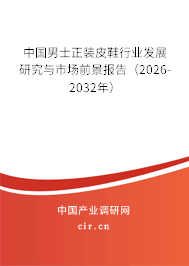 中国男士正装皮鞋行业发展研究与市场前景报告（2026-2032年）

中国产业调研网

cir.cn